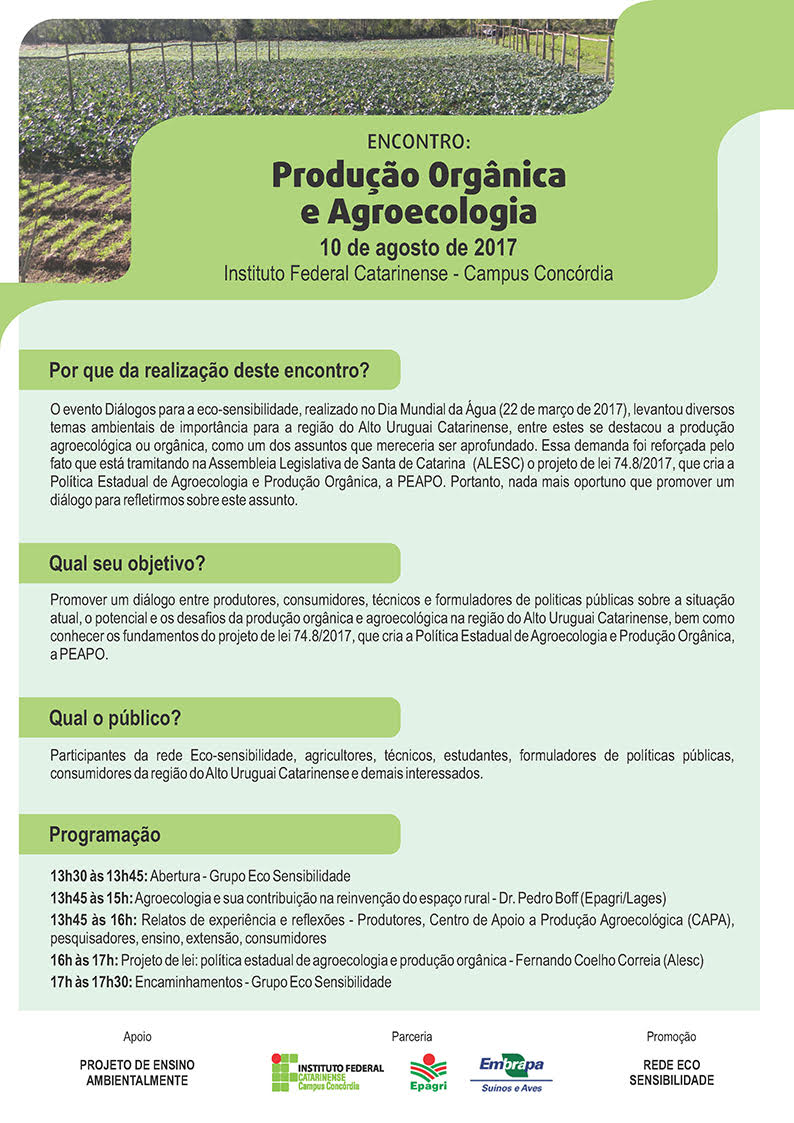 ENCONTRO:
Produção Orgânica e Agroecologia
10 de agosto de 2017
Instituto Federal Catarinense - Campus Concórdia

Por que da realização deste encontro?

O evento Diálogos para a eco-sensibilidade, realizado no Dia Mundial da Água (22 de março de 2017), levantou diversos temas ambientais de importância para a região do Alto Uruguai Catarinense, entre estes se destacou a produção agroecológica ou orgânica, como um dos assuntos que mereceria ser aprofundado. Essa demanda foi reforçada pelo fato que está tramitando na Assembleia Legislativa de Santa de Catarina (ALESC) o projeto de lei 74.8/2017, que cria a Política Estadual de Agroecologia e Produção Orgânica, a PEAPO. Portanto, nada mais oportuno que promover um diálogo para refletirmos sobre este assunto.

Qual seu objetivo?

Promover um diálogo entre produtores, consumidores, técnicos e formuladores de políticas públicas sobre a situação atual, o potencial e os desafios da produção orgânica e agroecológica na região do Alto Uruguai Catarinense, bem como conhecer os fundamentos do projeto de lei 74.8/2017, que cria a Política Estadual de Agroecologia e Produção Orgânica, a PEAPO.

Qual o público?

Participantes da rede Eco-sensibilidade, agricultores, técnicos, estudantes, formuladores de políticas públicas, consumidores da região do Alto Uruguai Catarinense e demais interessados.

Programação

13h30 às 13h45: Abertura - Grupo Eco Sensibilidade
13h45 às 15h: Agroecologia e sua contribuição na reinvenção do espaço rural - Dr. Pedro Boff (Epagri/Lages)
13h45 às 16h: Relatos de experiência e reflexões - Produtores, Centro de Apoio a Produção Agroecológica (CAPA), pesquisadores, ensino, extensão, consumidores
16h às 17h: Projeto de lei: política estadual de agroecologia e produção orgânica - Fernando Coelho Correia (Alesc)
17h às 17h30: Encaminhamentos - Grupo Eco Sensibilidade

Apoio
PROJETO DE ENSINO AMBIENTALMENTE

Parceria
INSTITUTO FEDERAL CATARINENSE Campus Concórdia
Epagri
Embrapa Suínos e Aves

Promoção
REDE ECO SENSIBILIDADE